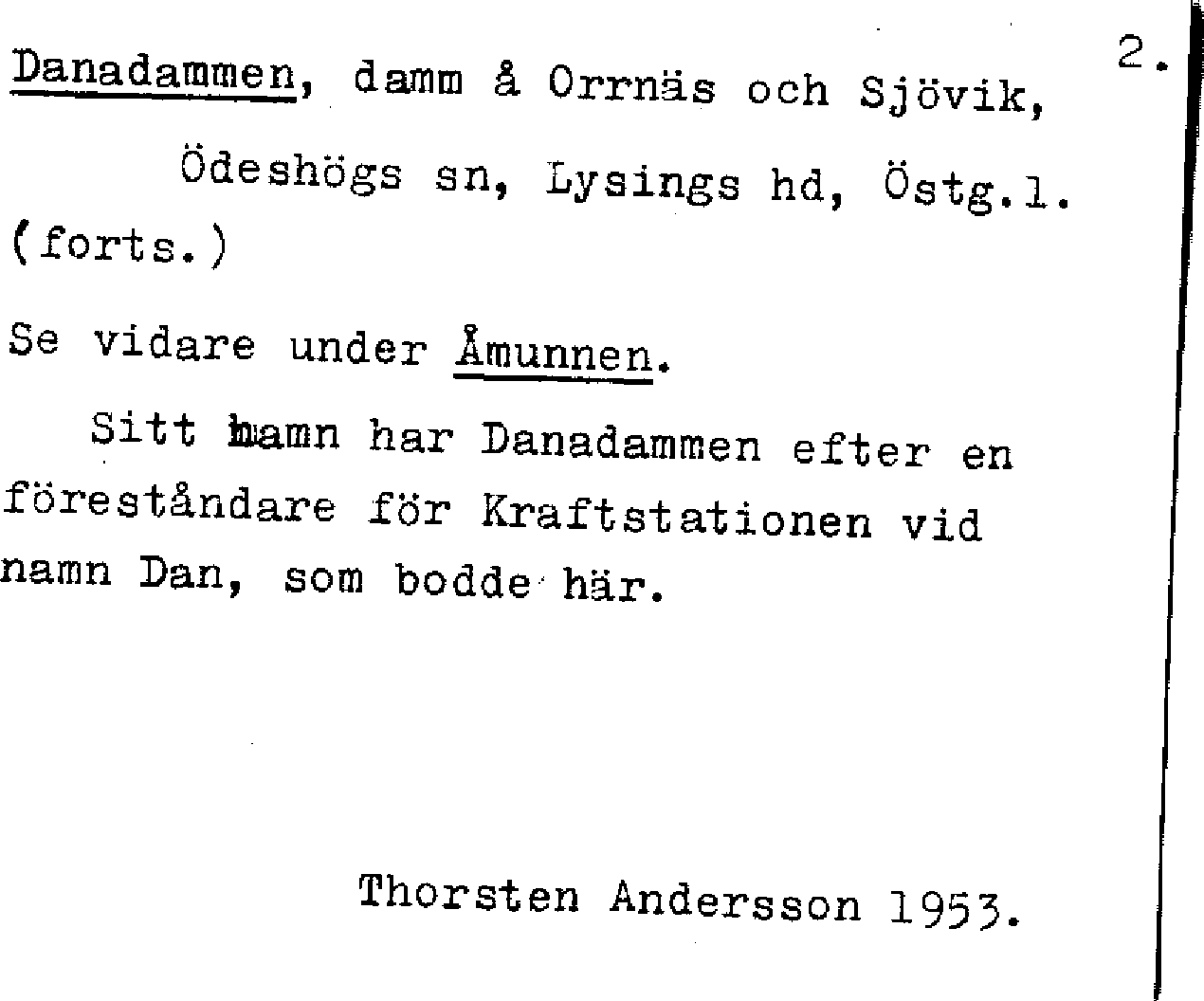 2.

Danadammen, damm å Orrnäs och Sjövik,

Ödeshögs sn, Lysings hd, Östg.l.

(forts.)

Se vidare under Åmunnen.

Sitt namn har Danadammen efter en föreståndare för Kraftstationen vid namn Dan, som bodde här.

Thorsten Andersson 1953.